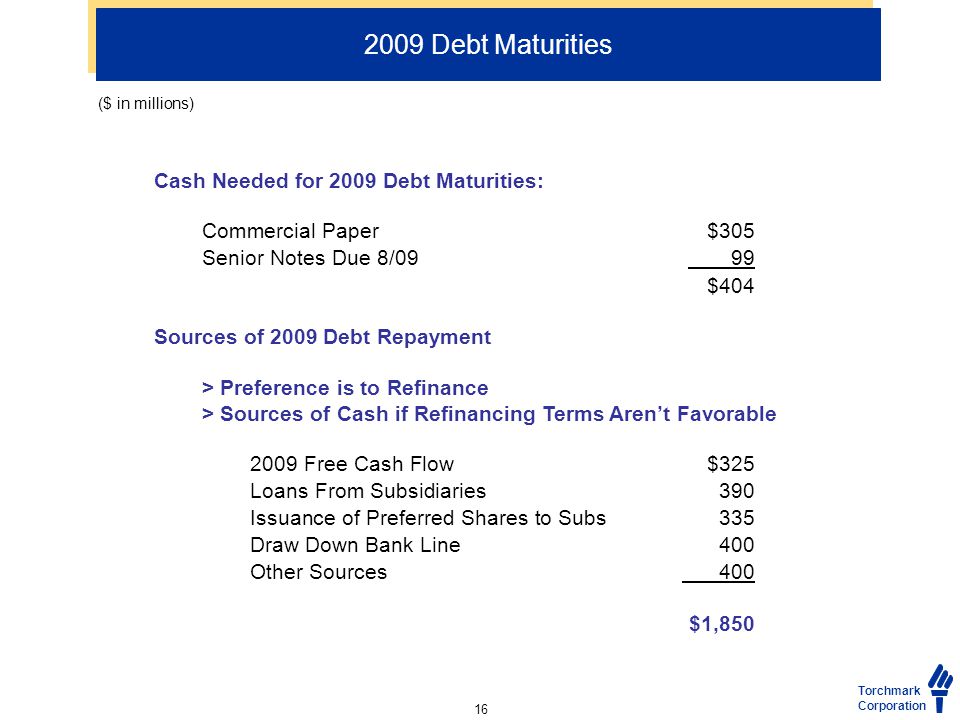 2009 Debt Maturities

($ in millions)

Cash Needed for 2009 Debt Maturities:

Commercial Paper $305
Senior Notes Due 8/09 99
$404

Sources of 2009 Debt Repayment

> Preference is to Refinance
> Sources of Cash if Refinancing Terms Aren't Favorable

2009 Free Cash Flow $325
Loans From Subsidiaries 390
Issuance of Preferred Shares to Subs 335
Draw Down Bank Line 400
Other Sources 400

$1,850

16

Torchmark
Corporation